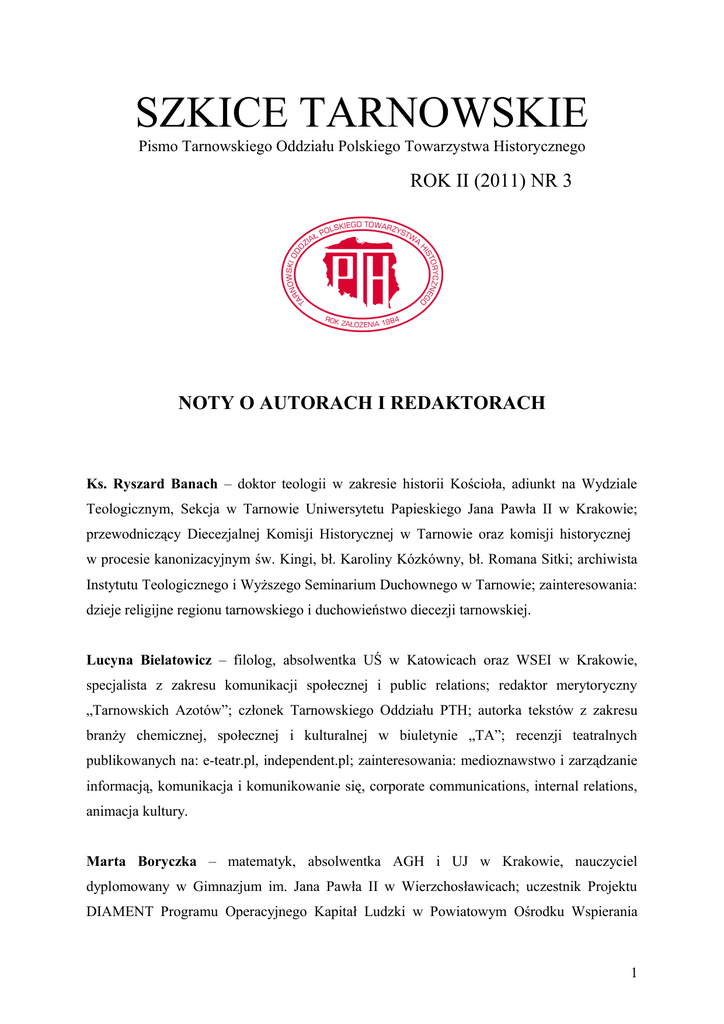 SZKICE TARNOWSKIE
Pismo Tarnowskiego Oddziału Polskiego Towarzystwa Historycznego

ROK II (2011) NR 3

TARNOWSKI ODDZIAŁ POLSKIEGO TOWARZYSTWA HISTORYCZNEGO
PTH
ROK ZAŁOŻENIA 1984

NOTY O AUTORACH I REDAKTORACH

Ks. Ryszard Banach – doktor teologii w zakresie historii Kościoła, adiunkt na Wydziale Teologicznym, Sekcja w Tarnowie Uniwersytetu Papieskiego Jana Pawła II w Krakowie; przewodniczący Diecezjalnej Komisji Historycznej w Tarnowie oraz komisji historycznej w procesie kanonizacyjnym św. Kingi, bł. Karoliny Kózkówny, bł. Romana Sitki; archiwista Instytutu Teologicznego i Wyższego Seminarium Duchownego w Tarnowie; zainteresowania: dzieje religijne regionu tarnowskiego i duchowieństwo diecezji tarnowskiej.

Lucyna Bielatowicz – filolog, absolwentka UŚ w Katowicach oraz WSEI w Krakowie, specjalista z zakresu komunikacji społecznej i public relations; redaktor merytoryczny „Tarnowskich Azotów”; członek Tarnowskiego Oddziału PTH; autorka tekstów z zakresu branży chemicznej, społecznej i kulturalnej w biuletynie „TA”; recenzji teatralnych publikowanych na: e-teatr.pl, independent.pl; zainteresowania: medioznawstwo i zarządzanie informacją, komunikacja i komunikowanie się, corporate communications, internal relations, animacja kultury.

Marta Boryczka – matematyk, absolwentka AGH i UJ w Krakowie, nauczyciel dyplomowany w Gimnazjum im. Jana Pawła II w Wierzchosławicach; uczestnik Projektu DIAMENT Programu Operacyjnego Kapitał Ludzki w Powiatowym Ośrodku Wspierania

1